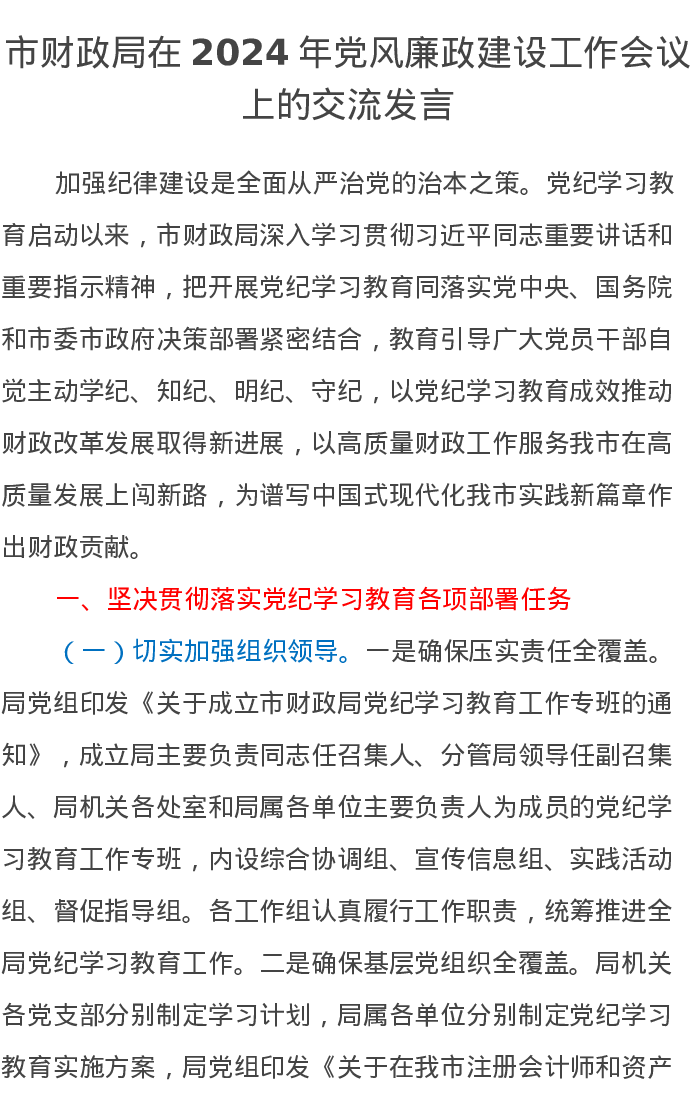 市财政局在 2024 年党风廉政建设工作会议上的交流发言

加强纪律建设是全面从严治党的治本之策。党纪学习教育启动以来，市财政局深入学习贯彻习近平同志重要讲话和重要指示精神，把开展党纪学习教育同落实党中央、国务院和市委市政府决策部署紧密结合，教育引导广大党员干部自觉主动学纪、知纪、明纪、守纪，以党纪学习教育成效推动财政改革发展取得新进展，以高质量财政工作服务我市在高质量发展上闯新路，为谱写中国式现代化我市实践新篇章作出财政贡献。

一、坚决贯彻落实党纪学习教育各项部署任务

（一）切实加强组织领导。一是确保压实责任全覆盖。局党组印发《关于成立市财政局党纪学习教育工作专班的通知》，成立局主要负责同志任召集人、分管局领导任副召集人、局机关各处室和局属各单位主要负责人为成员的党纪学习教育工作专班，内设综合协调组、宣传信息组、实践活动组、督促指导组。各工作组认真履行工作职责，统筹推进全局党纪学习教育工作。二是确保基层党组织全覆盖。局机关各党支部分别制定学习计划，局属各单位分别制定党纪学习教育实施方案，局党组印发《关于在我市注册会计师和资产